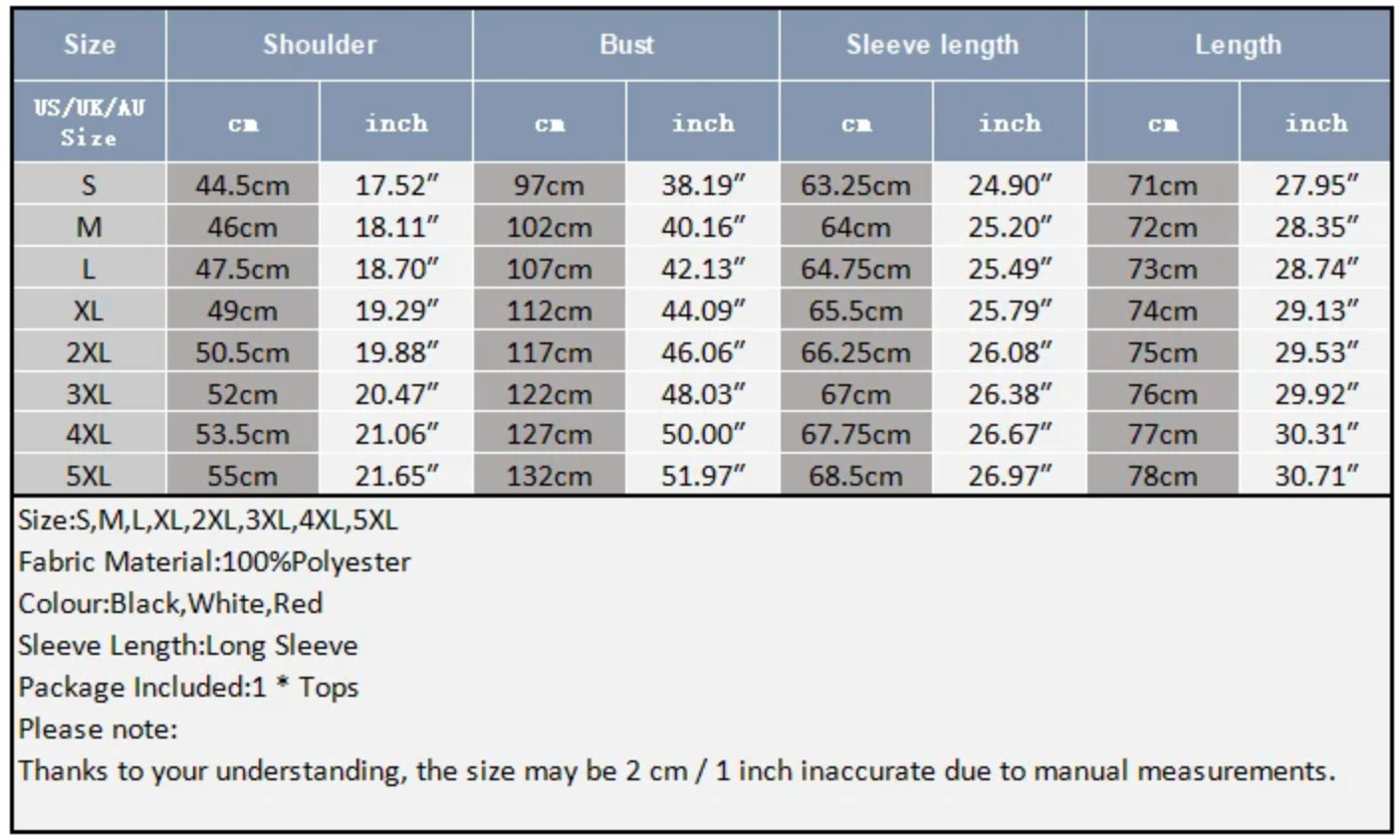 | Size | Shoulder | | Bust | | Sleeve length | | Length | |
|---|---|---|---|---|---|---|---|---|
| US/UK/AU Size | cm | inch | cm | inch | cm | inch | cm | inch |
| S | 44.5cm | 17.52″ | 97cm | 38.19″ | 63.25cm | 24.90″ | 71cm | 27.95″ |
| M | 46cm | 18.11″ | 102cm | 40.16″ | 64cm | 25.20″ | 72cm | 28.35″ |
| L | 47.5cm | 18.70″ | 107cm | 42.13″ | 64.75cm | 25.49″ | 73cm | 28.74″ |
| XL | 49cm | 19.29″ | 112cm | 44.09″ | 65.5cm | 25.79″ | 74cm | 29.13″ |
| 2XL | 50.5cm | 19.88″ | 117cm | 46.06″ | 66.25cm | 26.08″ | 75cm | 29.53″ |
| 3XL | 52cm | 20.47″ | 122cm | 48.03″ | 67cm | 26.38″ | 76cm | 29.92″ |
| 4XL | 53.5cm | 21.06″ | 127cm | 50.00″ | 67.75cm | 26.67″ | 77cm | 30.31″ |
| 5XL | 55cm | 21.65″ | 132cm | 51.97″ | 68.5cm | 26.97″ | 78cm | 30.71″ |

Size:S,M,L,XL,2XL,3XL,4XL,5XL
Fabric Material:100%Polyester
Colour:Black,White,Red
Sleeve Length:Long Sleeve
Package Included:1 * Tops
Please note:
Thanks to your understanding, the size may be 2 cm / 1 inch inaccurate due to manual measurements.